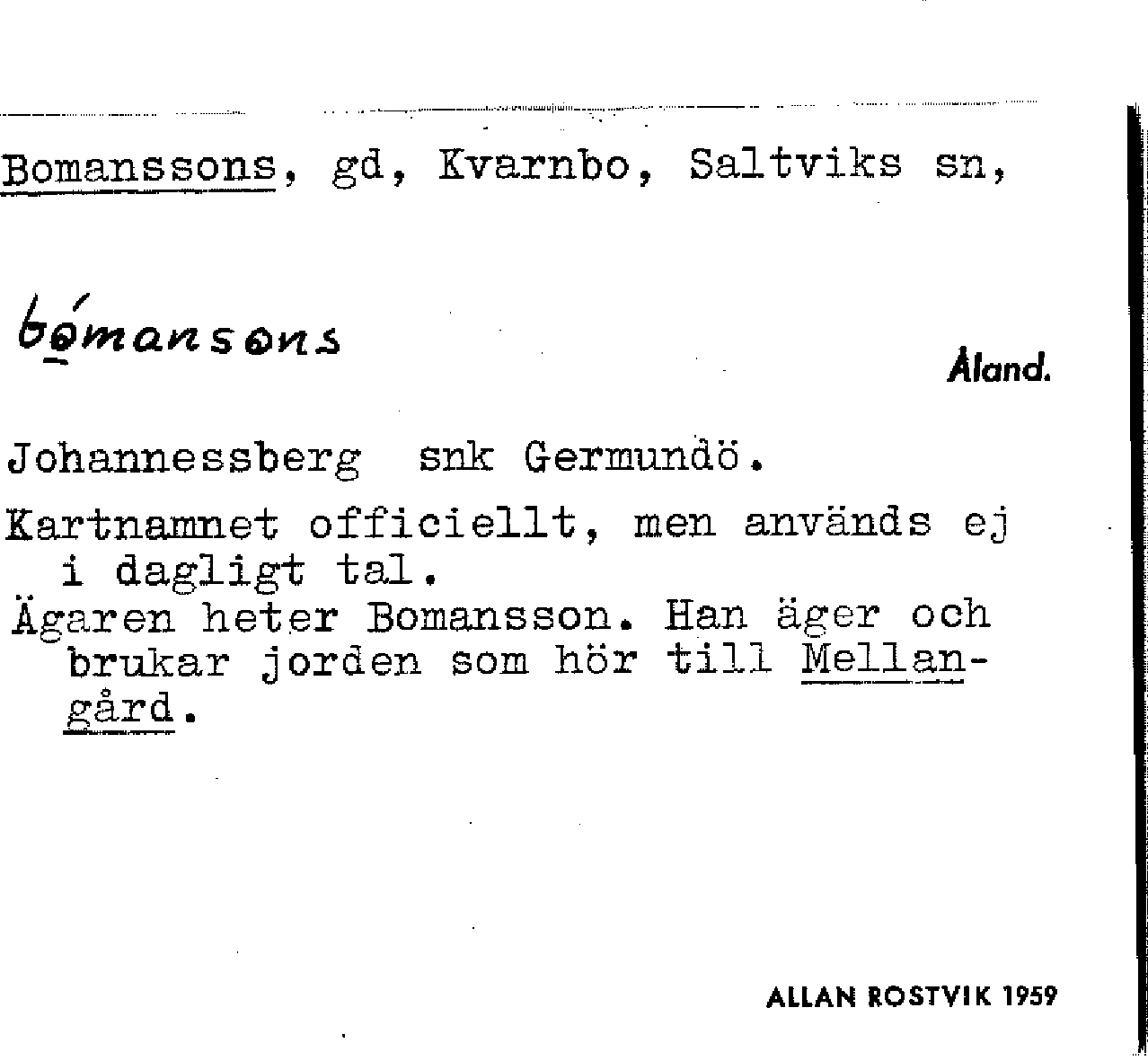 Bomanssons, gd, Kvarnbo, Saltviks sn,

bómansons

Åland.

Johannessberg snk Germundö.

Kartnamnet officiellt, men används ej i dagligt tal.
Ägaren heter Bomansson. Han äger och brukar jorden som hör till Mellangård.

ALLAN ROSTVIK 1959